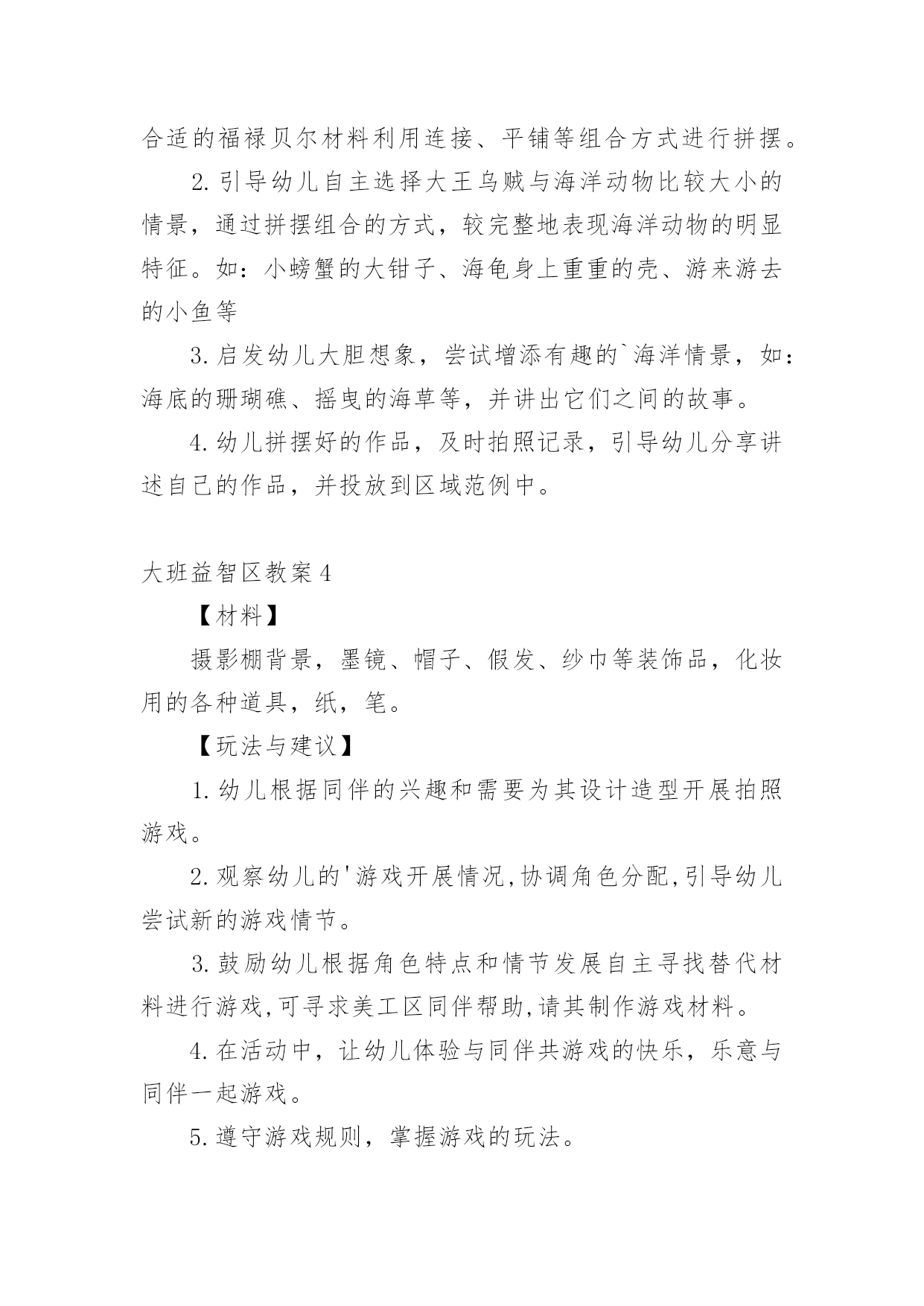 合适的福禄贝尔材料利用连接、平铺等组合方式进行拼摆。

2.引导幼儿自主选择大王乌贼与海洋动物比较大小的情景，通过拼摆组合的方式，较完整地表现海洋动物的明显特征。如：小螃蟹的大钳子、海龟身上重重的壳、游来游去的小鱼等

3.启发幼儿大胆想象，尝试增添有趣的`海洋情景，如：海底的珊瑚礁、摇曳的海草等，并讲出它们之间的故事。

4.幼儿拼摆好的作品，及时拍照记录，引导幼儿分享讲述自己的作品，并投放到区域范例中。

大班益智区教案4

【材料】

摄影棚背景，墨镜、帽子、假发、纱巾等装饰品，化妆用的各种道具，纸，笔。

【玩法与建议】

1.幼儿根据同伴的兴趣和需要为其设计造型开展拍照游戏。

2.观察幼儿的'游戏开展情况,协调角色分配,引导幼儿尝试新的游戏情节。

3.鼓励幼儿根据角色特点和情节发展自主寻找替代材料进行游戏,可寻求美工区同伴帮助,请其制作游戏材料。

4.在活动中，让幼儿体验与同伴共游戏的快乐，乐意与同伴一起游戏。

5.遵守游戏规则，掌握游戏的玩法。